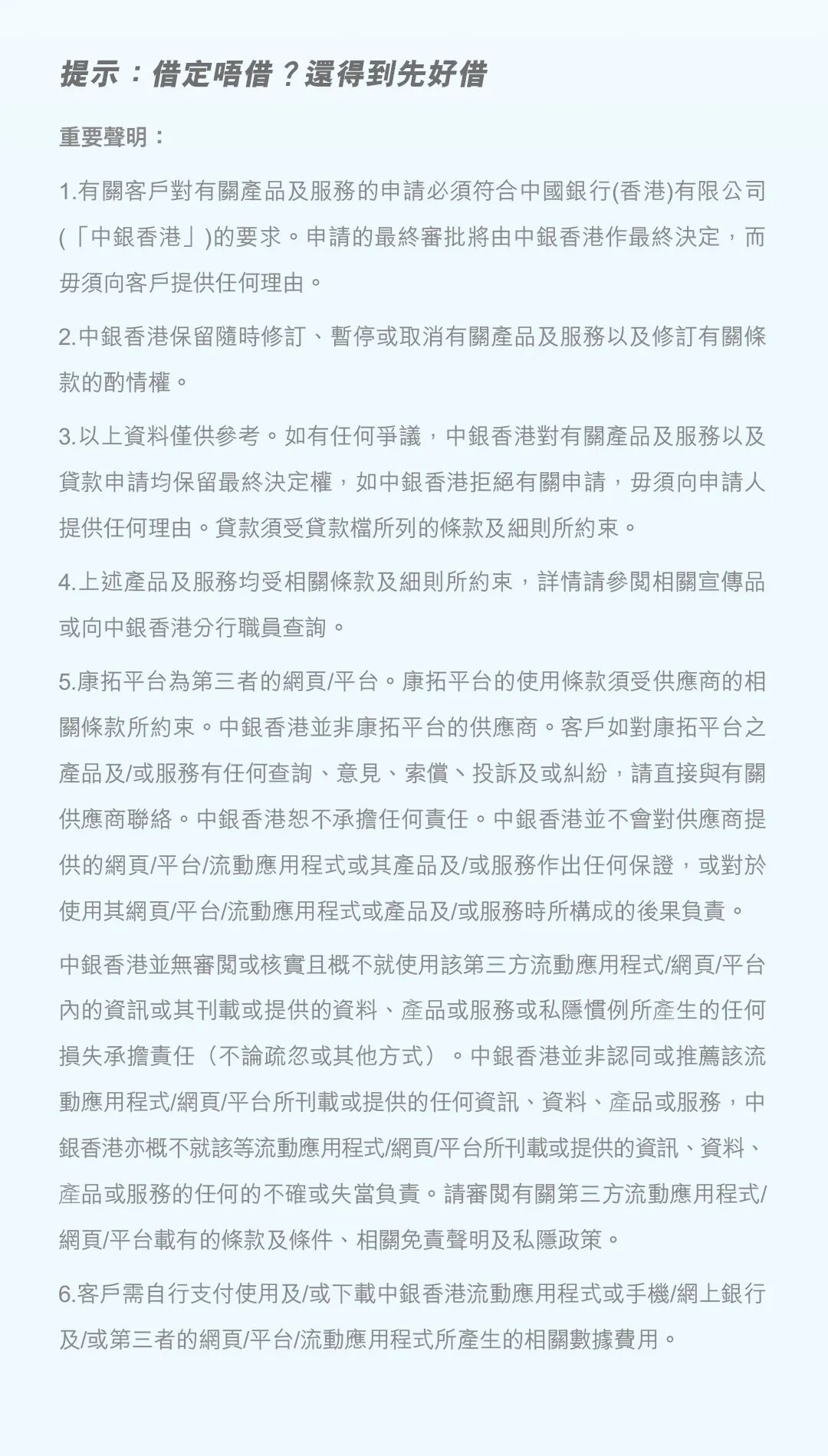 提示：借定唔借？還得到先好借

重要聲明：

1.有關客戶對有關產品及服務的申請必須符合中國銀行(香港)有限公司(「中銀香港」)的要求。申請的最終審批將由中銀香港作最終決定，而毋須向客戶提供任何理由。

2.中銀香港保留隨時修訂、暫停或取消有關產品及服務以及修訂有關條款的酌情權。

3.以上資料僅供參考。如有任何爭議，中銀香港對有關產品及服務以及貸款申請均保留最終決定權，如中銀香港拒絕有關申請，毋須向申請人提供任何理由。貸款須受貸款檔所列的條款及細則所約束。

4.上述產品及服務均受相關條款及細則所約束，詳情請參閱相關宣傳品或向中銀香港分行職員查詢。

5.康拓平台為第三者的網頁/平台。康拓平台的使用條款須受供應商的相關條款所約束。中銀香港並非康拓平台的供應商。客戶如對康拓平台之產品及/或服務有任何查詢、意見、索償、投訴及或糾紛，請直接與有關供應商聯絡。中銀香港恕不承擔任何責任。中銀香港並不會對供應商提供的網頁/平台/流動應用程式或其產品及/或服務作出任何保證，或對於使用其網頁/平台/流動應用程式或產品及/或服務時所構成的後果負責。

中銀香港並無審閱或核實且概不就使用該第三方流動應用程式/網頁/平台內的資訊或其刊載或提供的資料、產品或服務或私隱慣例所產生的任何損失承擔責任（不論疏忽或其他方式）。中銀香港並非認同或推薦該流動應用程式/網頁/平台所刊載或提供的任何資訊、資料、產品或服務，中銀香港亦概不就該等流動應用程式/網頁/平台所刊載或提供的資訊、資料、產品或服務的任何的不確或失當負責。請審閱有關第三方流動應用程式/網頁/平台載有的條款及條件、相關免責聲明及私隱政策。

6.客戶需自行支付使用及/或下載中銀香港流動應用程式或手機/網上銀行及/或第三者的網頁/平台/流動應用程式所產生的相關數據費用。